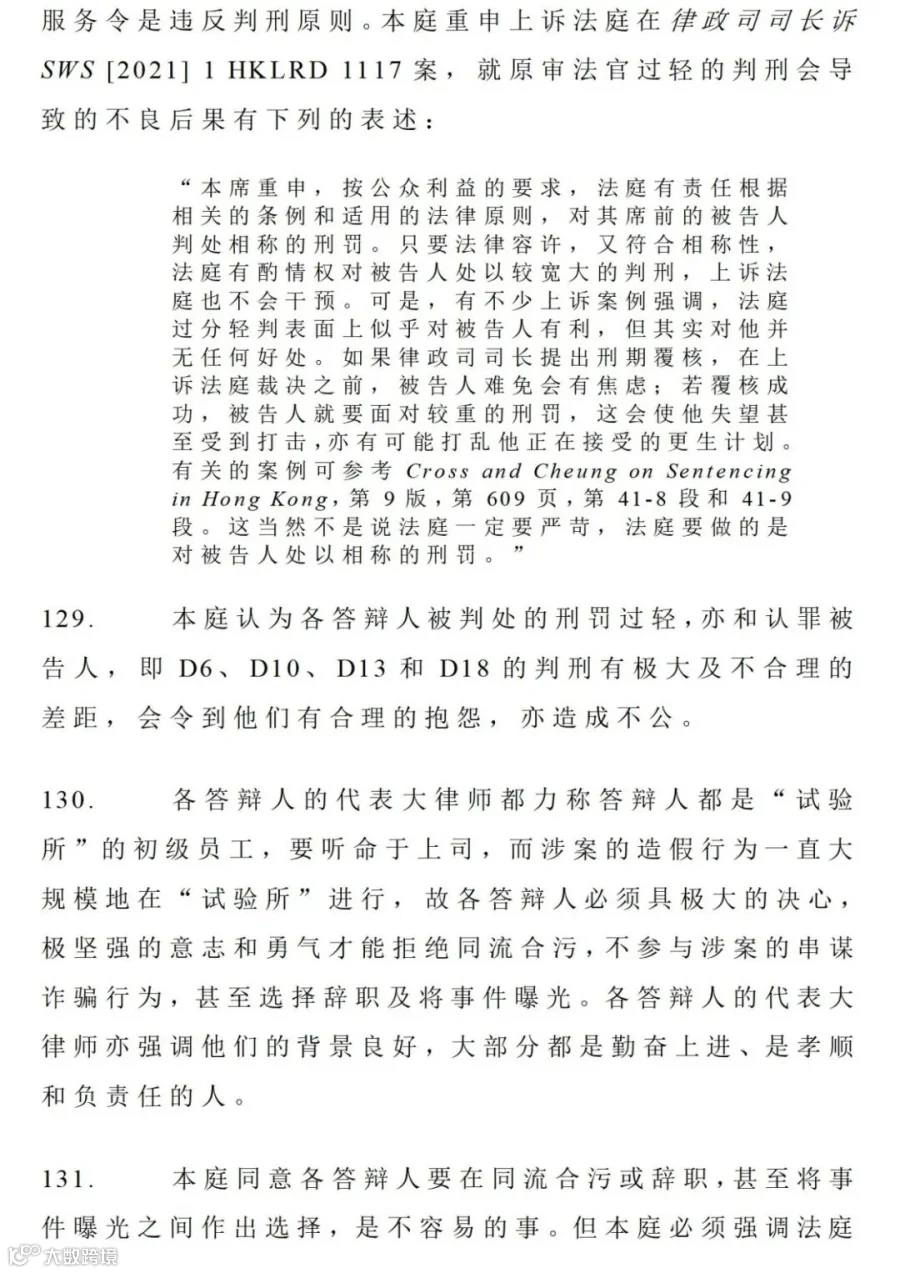 服务令是违反判刑原则。本庭重申上诉法庭在律政司司长诉 SWS [2021] 1 HKLRD 1117 案，就原审法官过轻的判刑会导致的不良后果有下列的表述：

“本席重申，按公众利益的要求，法庭有责任根据相关的条例和适用的法律原则，对其席前的被告人判处相称的刑罚。只要法律容许，又符合相称性，法庭有酌情权对被告人处以较宽大的判刑，上诉法庭也不会干预。可是，有不少上诉案例强调，法庭过分轻判表面上似乎对被告人有利，但其实对他并无任何好处。如果律政司司长提出刑期覆核，在上诉法庭裁决之前，被告人难免会有焦虑；若覆核成功，被告人就要面对较重的刑罚，这会使他失望甚至受到打击，亦有可能打乱他正在接受的更生计划。有关的案例可参考 Cross and Cheung on Sentencing in Hong Kong，第 9 版，第 609 页，第 41-8 段和 41-9 段。这当然不是说法庭一定要严苛，法庭要做的是对被告人处以相称的刑罚。”

129. 本庭认为各答辩人被判处的刑罚过轻，亦和认罪被告人，即 D6、D10、D13 和 D18 的判刑有极大及不合理的差距，会令到他们有合理的抱怨，亦造成不公。

130. 各答辩人的代表大律师都力称答辩人都是“试验所”的初级员工，要听命于上司，而涉案的造假行为一直大规模地在“试验所”进行，故各答辩人必须具极大的决心，极坚强的意志和勇气才能拒绝同流合污，不参与涉案的串谋诈骗行为，甚至选择辞职及将事件曝光。各答辩人的代表大律师亦强调他们的背景良好，大部分都是勤奋上进、是孝顺和负责任的人。

131. 本庭同意各答辩人要在同流合污或辞职，甚至将事件曝光之间作出选择，是不容易的事。但本庭必须强调法庭

大数跨境